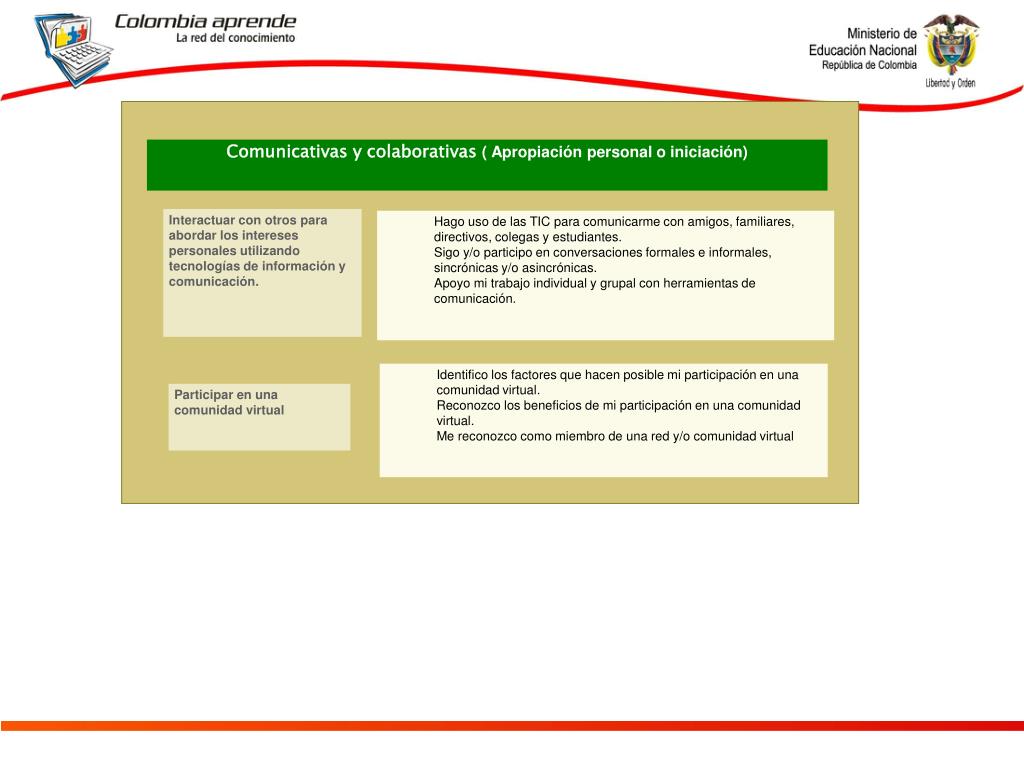 Colombia aprende
La red del conocimiento

Ministerio de
Educación Nacional
República de Colombia
Libertad y Orden

Comunicativas y colaborativas ( Apropiación personal o iniciación)

Interactuar con otros para abordar los intereses personales utilizando tecnologías de información y comunicación.

Hago uso de las TIC para comunicarme con amigos, familiares, directivos, colegas y estudiantes.
Sigo y/o participo en conversaciones formales e informales, sincrónicas y/o asincrónicas.
Apoyo mi trabajo individual y grupal con herramientas de comunicación.

Participar en una comunidad virtual

Identifico los factores que hacen posible mi participación en una comunidad virtual.
Reconozco los beneficios de mi participación en una comunidad virtual.
Me reconozco como miembro de una red y/o comunidad virtual